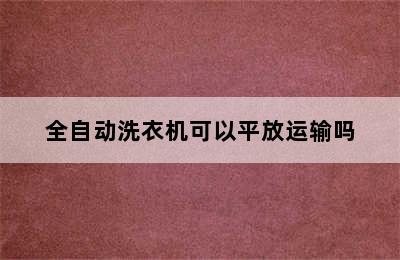 全自动洗衣机可以平放运输吗